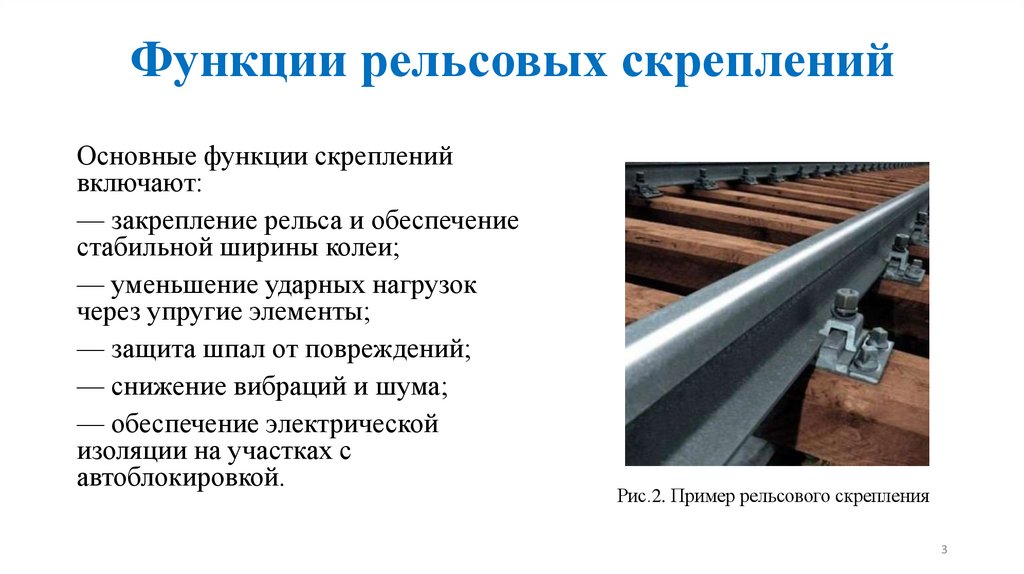 Функции рельсовых скреплений

Основные функции скреплений включают:

— закрепление рельса и обеспечение стабильной ширины колеи;

— уменьшение ударных нагрузок через упругие элементы;

— защита шпал от повреждений;

— снижение вибраций и шума;

— обеспечение электрической изоляции на участках с автоблокировкой.

Рис.2. Пример рельсового скрепления

3